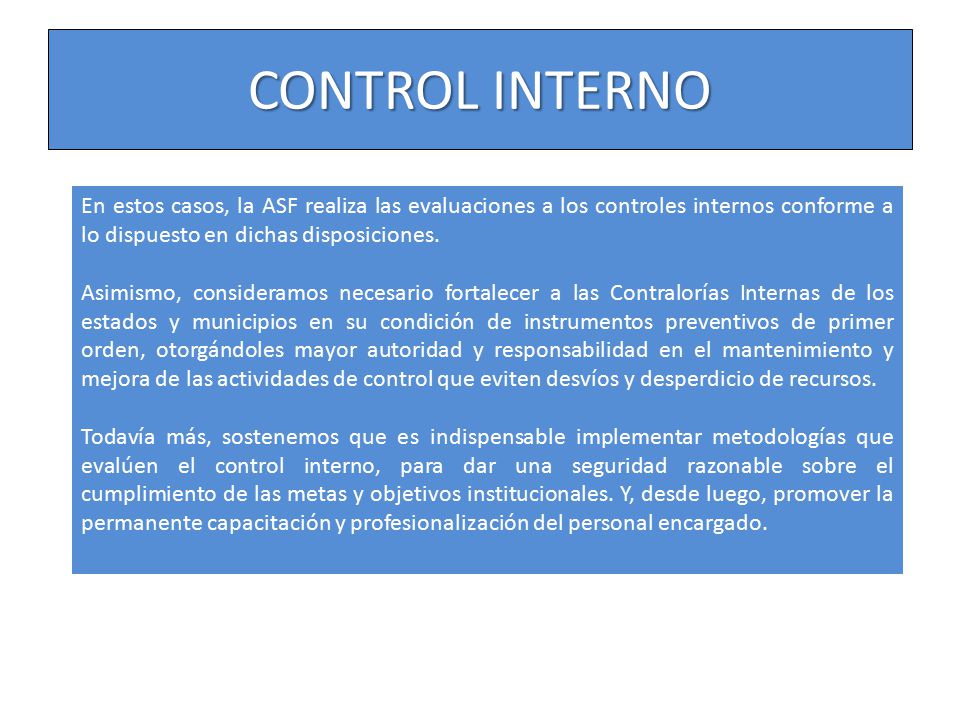 CONTROL INTERNO

En estos casos, la ASF realiza las evaluaciones a los controles internos conforme a lo dispuesto en dichas disposiciones.

Asimismo, consideramos necesario fortalecer a las Contralorías Internas de los estados y municipios en su condición de instrumentos preventivos de primer orden, otorgándoles mayor autoridad y responsabilidad en el mantenimiento y mejora de las actividades de control que eviten desvíos y desperdicio de recursos.

Todavía más, sostenemos que es indispensable implementar metodologías que evalúen el control interno, para dar una seguridad razonable sobre el cumplimiento de las metas y objetivos institucionales. Y, desde luego, promover la permanente capacitación y profesionalización del personal encargado.